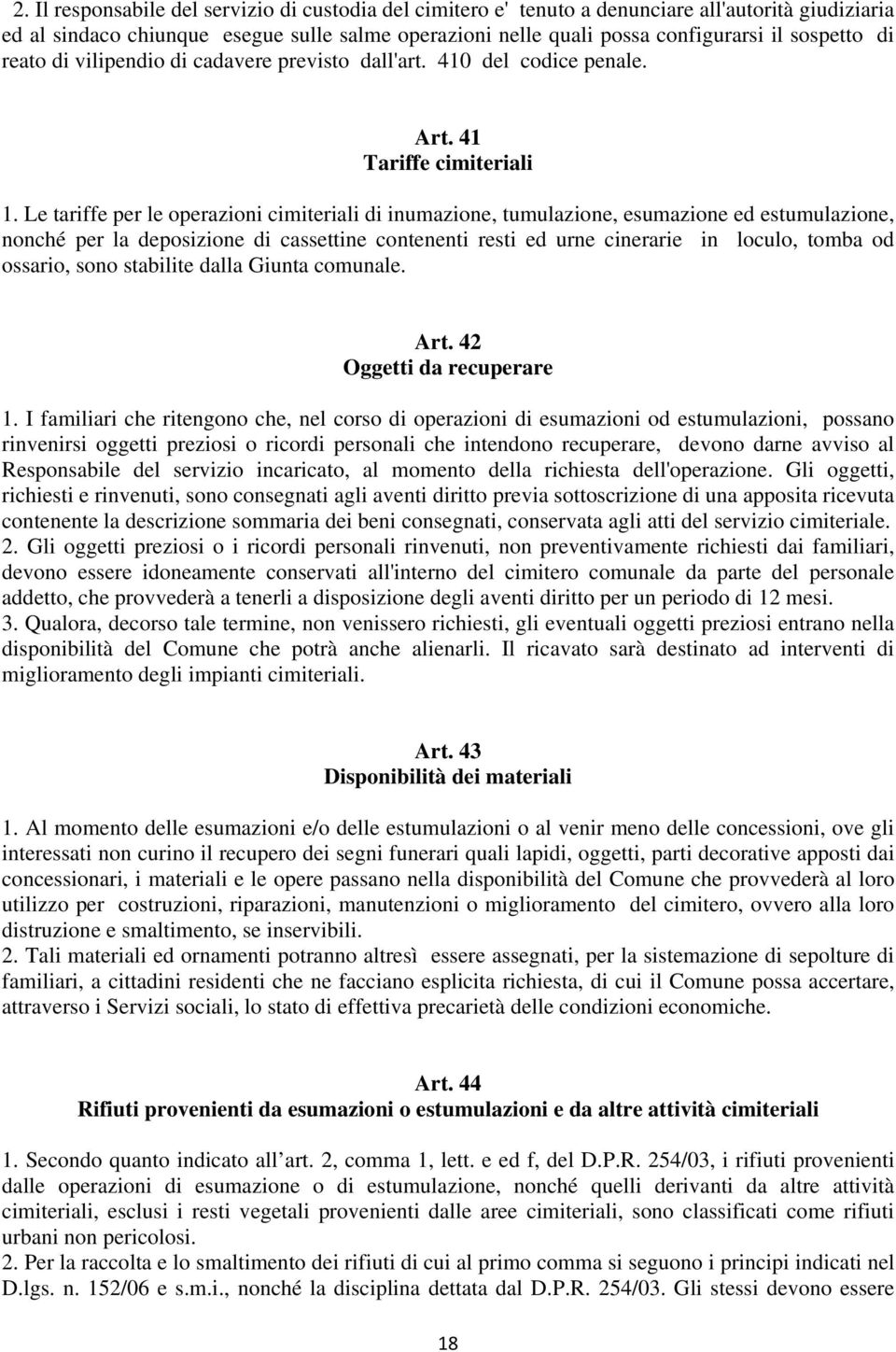 2. Il responsabile del servizio di custodia del cimitero e' tenuto a denunciare all'autorità giudiziaria ed al sindaco chiunque esegue sulle salme operazioni nelle quali possa configurarsi il sospetto di reato di vilipendio di cadavere previsto dall'art. 410 del codice penale.

Art. 41
Tariffe cimiteriali

1. Le tariffe per le operazioni cimiteriali di inumazione, tumulazione, esumazione ed estumulazione, nonché per la deposizione di cassettine contenenti resti ed urne cinerarie in loculo, tomba od ossario, sono stabilite dalla Giunta comunale.

Art. 42
Oggetti da recuperare

1. I familiari che ritengono che, nel corso di operazioni di esumazioni od estumulazioni, possano rinvenirsi oggetti preziosi o ricordi personali che intendono recuperare, devono darne avviso al Responsabile del servizio incaricato, al momento della richiesta dell'operazione. Gli oggetti, richiesti e rinvenuti, sono consegnati agli aventi diritto previa sottoscrizione di una apposita ricevuta contenente la descrizione sommaria dei beni consegnati, conservata agli atti del servizio cimiteriale.
2. Gli oggetti preziosi o i ricordi personali rinvenuti, non preventivamente richiesti dai familiari, devono essere idoneamente conservati all'interno del cimitero comunale da parte del personale addetto, che provvederà a tenerli a disposizione degli aventi diritto per un periodo di 12 mesi.
3. Qualora, decorso tale termine, non venissero richiesti, gli eventuali oggetti preziosi entrano nella disponibilità del Comune che potrà anche alienarli. Il ricavato sarà destinato ad interventi di miglioramento degli impianti cimiteriali.

Art. 43
Disponibilità dei materiali

1. Al momento delle esumazioni e/o delle estumulazioni o al venir meno delle concessioni, ove gli interessati non curino il recupero dei segni funerari quali lapidi, oggetti, parti decorative apposti dai concessionari, i materiali e le opere passano nella disponibilità del Comune che provvederà al loro utilizzo per costruzioni, riparazioni, manutenzioni o miglioramento del cimitero, ovvero alla loro distruzione e smaltimento, se inservibili.
2. Tali materiali ed ornamenti potranno altresì essere assegnati, per la sistemazione di sepolture di familiari, a cittadini residenti che ne facciano esplicita richiesta, di cui il Comune possa accertare, attraverso i Servizi sociali, lo stato di effettiva precarietà delle condizioni economiche.

Art. 44
Rifiuti provenienti da esumazioni o estumulazioni e da altre attività cimiteriali

1. Secondo quanto indicato all'art. 2, comma 1, lett. e ed f, del D.P.R. 254/03, i rifiuti provenienti dalle operazioni di esumazione o di estumulazione, nonché quelli derivanti da altre attività cimiteriali, esclusi i resti vegetali provenienti dalle aree cimiteriali, sono classificati come rifiuti urbani non pericolosi.
2. Per la raccolta e lo smaltimento dei rifiuti di cui al primo comma si seguono i principi indicati nel D.lgs. n. 152/06 e s.m.i., nonché la disciplina dettata dal D.P.R. 254/03. Gli stessi devono essere

18